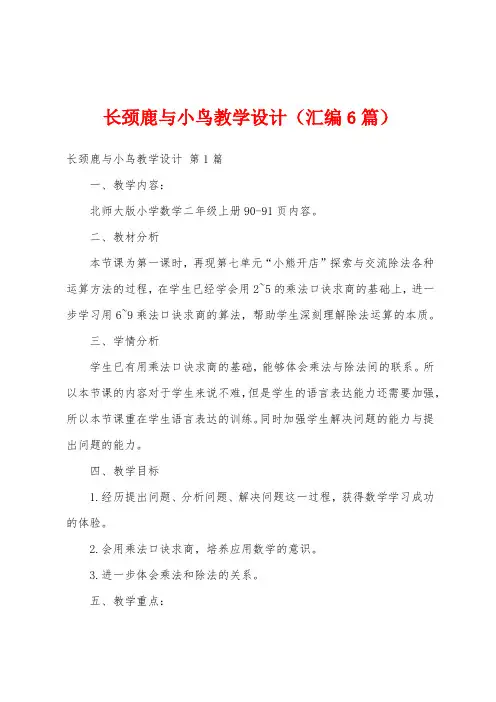 长颈鹿与小鸟教学设计（汇编6篇）

长颈鹿与小鸟教学设计 第1篇

一、教学内容：

北师大版小学数学二年级上册90-91页内容。

二、教材分析

本节课为第一课时，再现第七单元“小熊开店”探索与交流除法各种运算方法的过程，在学生已经学会用2~5的乘法口诀求商的基础上，进一步学习用6~9乘法口诀求商的算法，帮助学生深刻理解除法运算的本质。

三、学情分析

学生已有用乘法口诀求商的基础，能够体会乘法与除法间的联系。所以本节课的内容对于学生来说不难，但是学生的语言表达能力还需要加强，所以本节课重在学生语言表达的训练。同时加强学生解决问题的能力与提出问题的能力。

四、教学目标

1.经历提出问题、分析问题、解决问题这一过程，获得数学学习成功的体验。

2.会用乘法口诀求商，培养应用数学的意识。

3.进一步体会乘法和除法的关系。

五、教学重点：